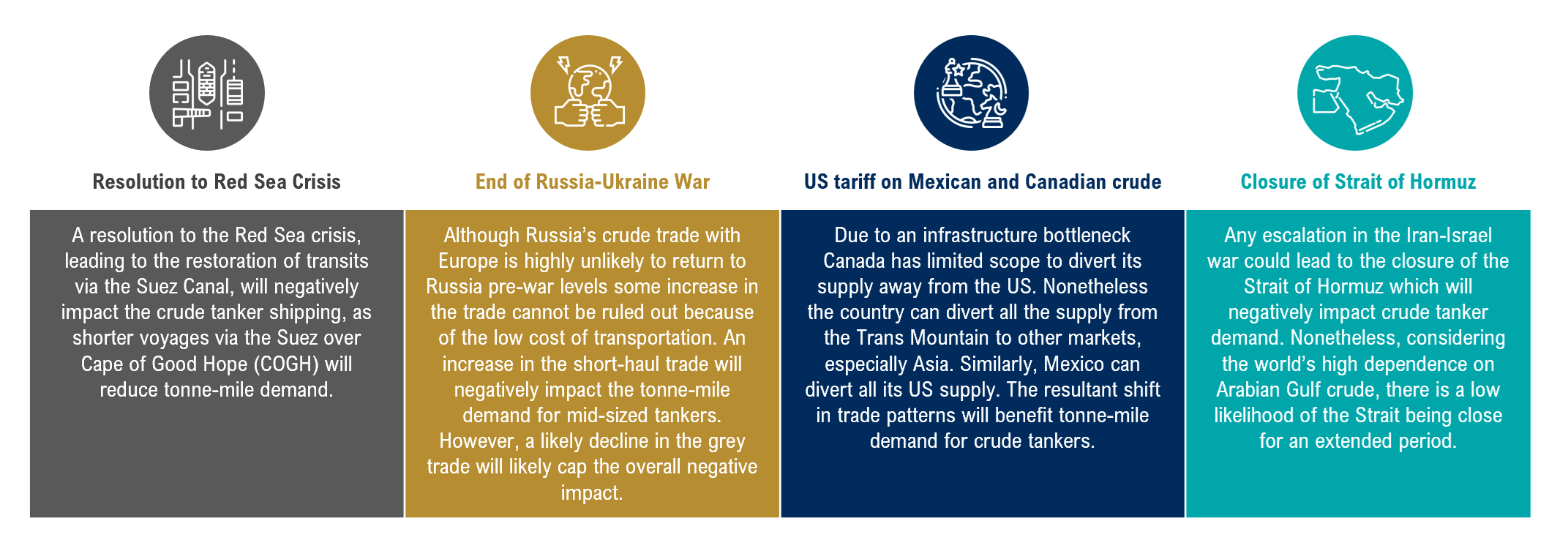 Resolution to Red Sea Crisis

A resolution to the Red Sea crisis, leading to the restoration of transits via the Suez Canal, will negatively impact the crude tanker shipping, as shorter voyages via the Suez over Cape of Good Hope (COGH) will reduce tonne-mile demand.

End of Russia-Ukraine War

Although Russia's crude trade with Europe is highly unlikely to return to Russia pre-war levels some increase in the trade cannot be ruled out because of the low cost of transportation. An increase in the short-haul trade will negatively impact the tonne-mile demand for mid-sized tankers. However, a likely decline in the grey trade will likely cap the overall negative impact.

US tariff on Mexican and Canadian crude

Due to an infrastructure bottleneck Canada has limited scope to divert its supply away from the US. Nonetheless the country can divert all the supply from the Trans Mountain to other markets, especially Asia. Similarly, Mexico can divert all its US supply. The resultant shift in trade patterns will benefit tonne-mile demand for crude tankers.

Closure of Strait of Hormuz

Any escalation in the Iran-Israel war could lead to the closure of the Strait of Hormuz which will negatively impact crude tanker demand. Nonetheless, considering the world's high dependence on Arabian Gulf crude, there is a low likelihood of the Strait being close for an extended period.